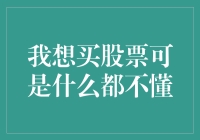 我想买股票可是什么都不懂